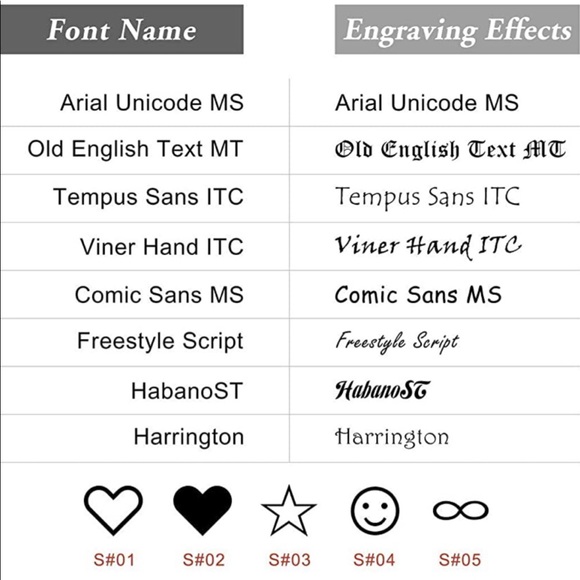 | Font Name | Engraving Effects |
|---|---|
| Arial Unicode MS | Arial Unicode MS |
| Old English Text MT | Old English Text MT |
| Tempus Sans ITC | Tempus Sans ITC |
| Viner Hand ITC | Viner Hand ITC |
| Comic Sans MS | Comic Sans MS |
| Freestyle Script | Freestyle Script |
| HabanoST | HabanoST |
| Harrington | Harrington |

S#01 S#02 S#03 S#04 S#05